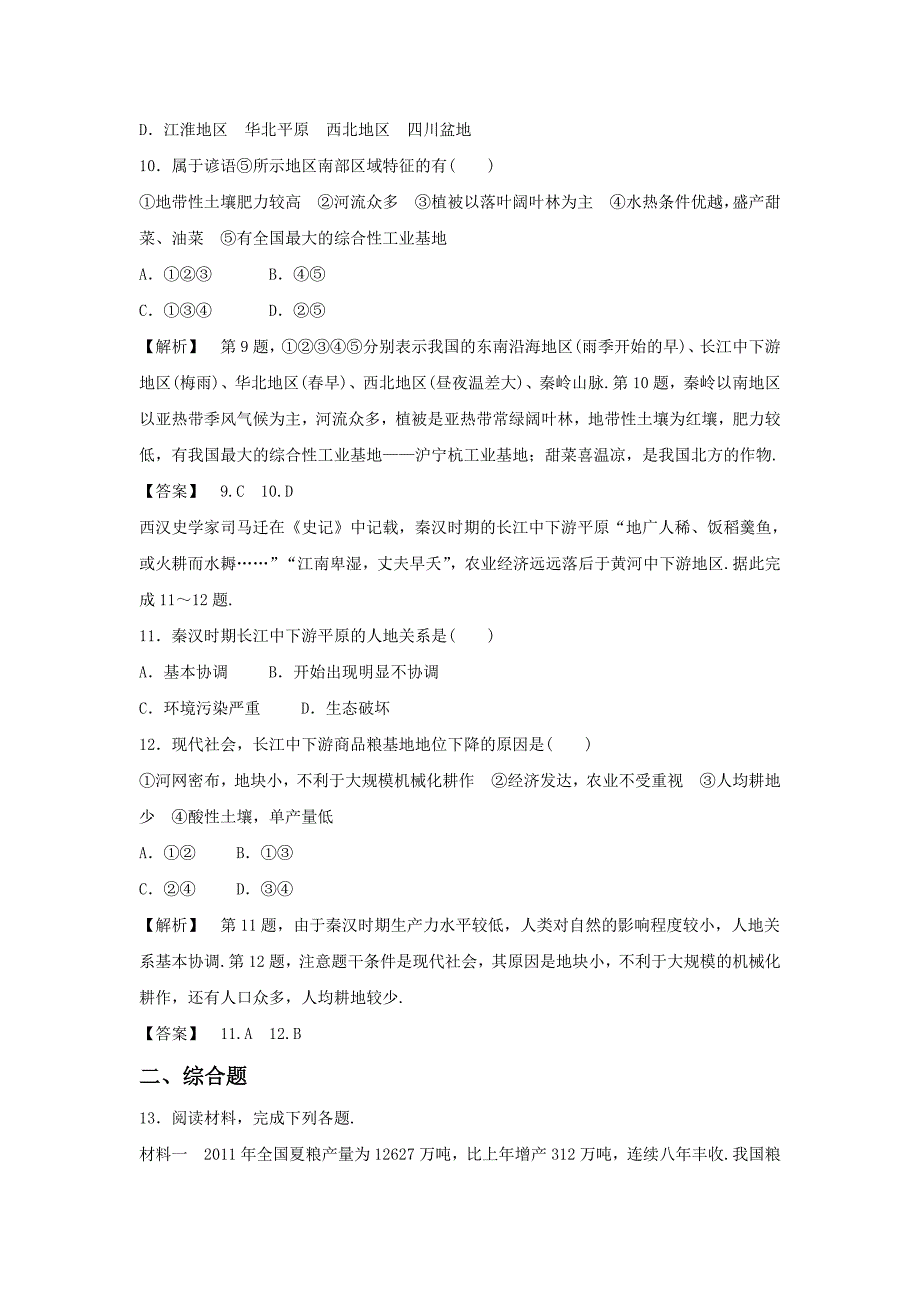 D．江淮地区　华北平原　西北地区　四川盆地

10．属于谚语⑤所示地区南部区域特征的有(　　)

①地带性土壤肥力较高　②河流众多　③植被以落叶阔叶林为主　④水热条件优越，盛产甜菜、油菜　⑤有全国最大的综合性工业基地

A．①②③　　　B．④⑤

C．①③④　　　D．②⑤

【解析】　第9题，①②③④⑤分别表示我国的东南沿海地区(雨季开始的早)、长江中下游地区(梅雨)、华北地区(春旱)、西北地区(昼夜温差大)、秦岭山脉.第10题，秦岭以南地区以亚热带季风气候为主，河流众多，植被是亚热带常绿阔叶林，地带性土壤为红壤，肥力较低，有我国最大的综合性工业基地——沪宁杭工业基地；甜菜喜温凉，是我国北方的作物.

【答案】　9.C　10.D

西汉史学家司马迁在《史记》中记载，秦汉时期的长江中下游平原“地广人稀、饭稻羹鱼，或火耕而水耨……”“江南卑湿，丈夫早夭”，农业经济远远落后于黄河中下游地区.据此完成11～12题.

11．秦汉时期长江中下游平原的人地关系是(　　)

A．基本协调　　B．开始出现明显不协调

C．环境污染严重　　D．生态破坏

12．现代社会，长江中下游商品粮基地地位下降的原因是(　　)

①河网密布，地块小，不利于大规模机械化耕作　②经济发达，农业不受重视　③人均耕地少　④酸性土壤，单产量低

A．①②　　B．①③

C．②④　　D．③④

【解析】　第11题，由于秦汉时期生产力水平较低，人类对自然的影响程度较小，人地关系基本协调.第12题，注意题干条件是现代社会，其原因是地块小，不利于大规模的机械化耕作，还有人口众多，人均耕地较少.

【答案】　11.A　12.B

二、综合题

13．阅读材料，完成下列各题.

材料一　2011年全国夏粮产量为12627万吨，比上年增产312万吨，连续八年丰收.我国粮